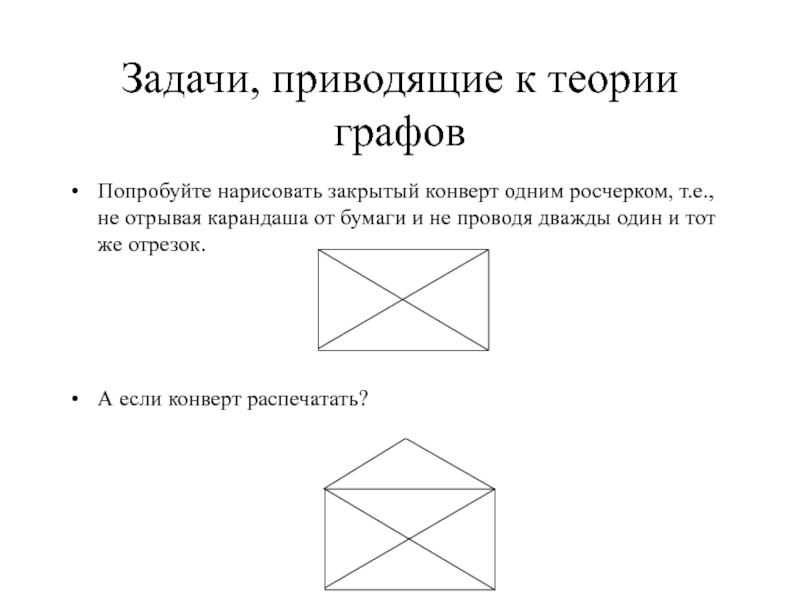 Задачи, приводящие к теории графов

• Попробуйте нарисовать закрытый конверт одним росчерком, т.е., не отрывая карандаша от бумаги и не проводя дважды один и тот же отрезок.

• А если конверт распечатать?